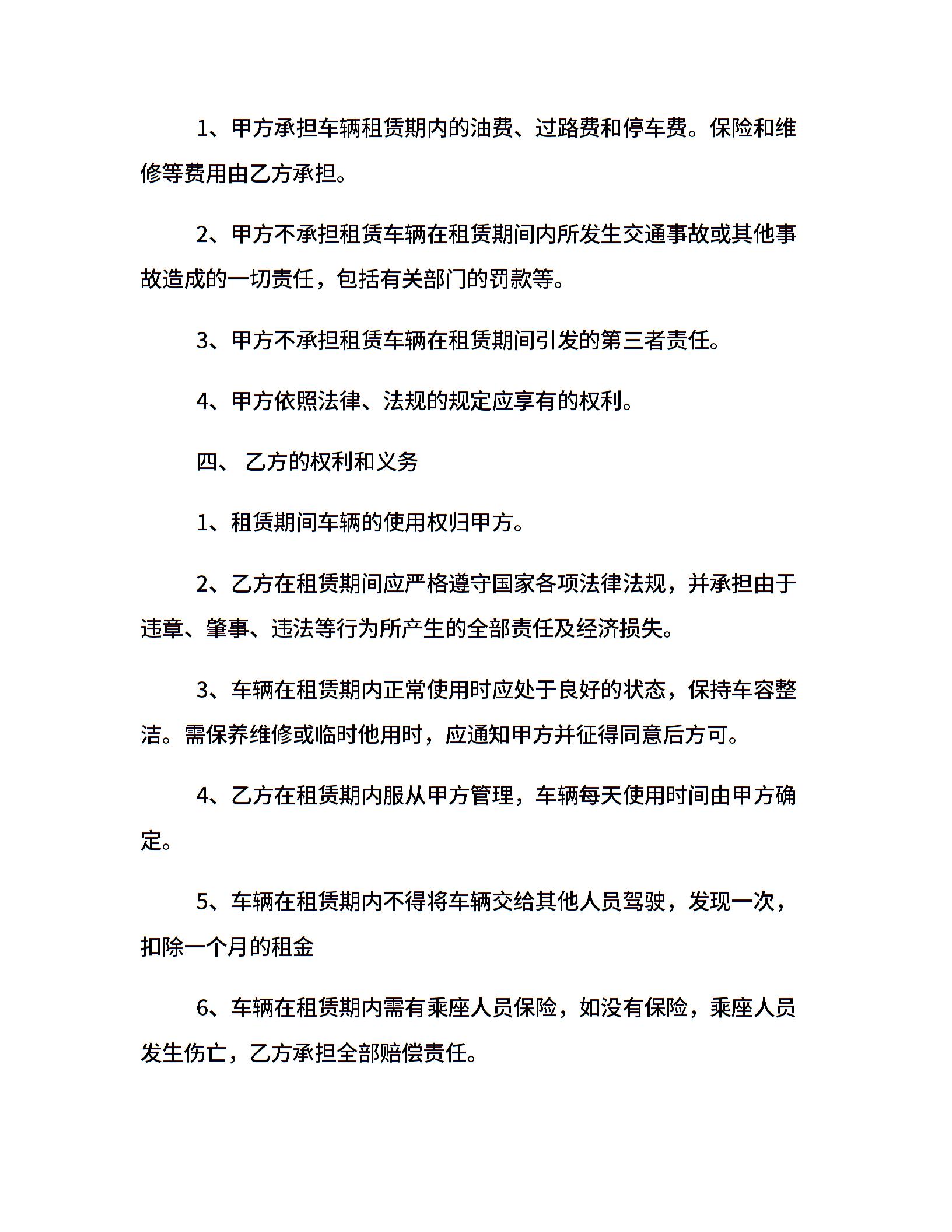 1、甲方承担车辆租赁期内的油费、过路费和停车费。保险和维修等费用由乙方承担。

2、甲方不承担租赁车辆在租赁期间内所发生交通事故或其他事故造成的一切责任，包括有关部门的罚款等。

3、甲方不承担租赁车辆在租赁期间引发的第三者责任。

4、甲方依照法律、法规的规定应享有的权利。

四、乙方的权利和义务

1、租赁期间车辆的使用权归甲方。

2、乙方在租赁期间应严格遵守国家各项法律法规，并承担由于违章、肇事、违法等行为所产生的全部责任及经济损失。

3、车辆在租赁期内正常使用时应处于良好的状态，保持车容整洁。需保养维修或临时他用时，应通知甲方并征得同意后方可。

4、乙方在租赁期内服从甲方管理，车辆每天使用时间由甲方确定。

5、车辆在租赁期内不得将车辆交给其他人员驾驶，发现一次，扣除一个月的租金

6、车辆在租赁期内需有乘座人员保险，如没有保险，乘座人员发生伤亡，乙方承担全部赔偿责任。